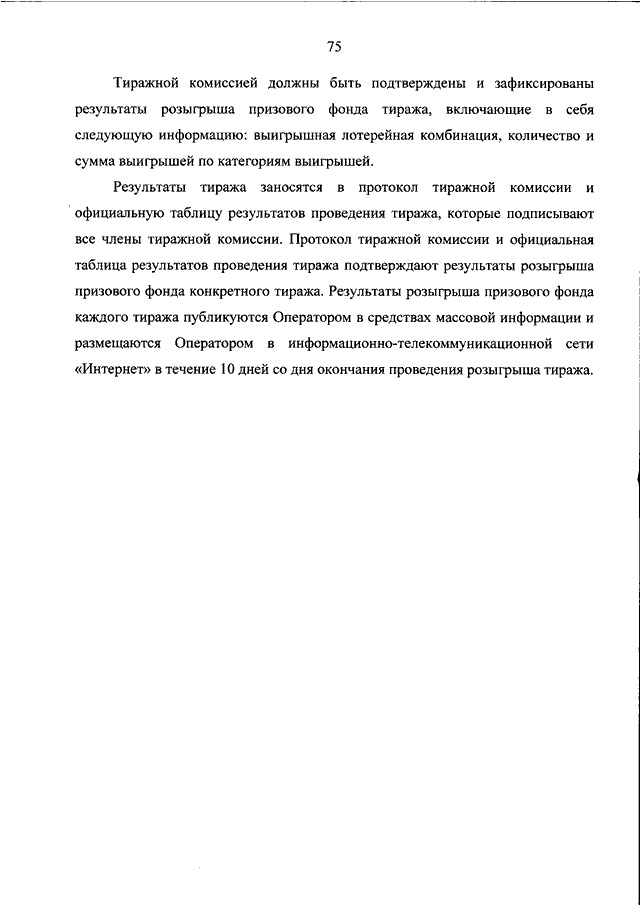 75

Тиражной комиссией должны быть подтверждены и зафиксированы результаты розыгрыша призового фонда тиража, включающие в себя следующую информацию: выигрышная лотерейная комбинация, количество и сумма выигрышей по категориям выигрышей.

Результаты тиража заносятся в протокол тиражной комиссии и официальную таблицу результатов проведения тиража, которые подписывают все члены тиражной комиссии. Протокол тиражной комиссии и официальная таблица результатов проведения тиража подтверждают результаты розыгрыша призового фонда конкретного тиража. Результаты розыгрыша призового фонда каждого тиража публикуются Оператором в средствах массовой информации и размещаются Оператором в информационно-телекоммуникационной сети «Интернет» в течение 10 дней со дня окончания проведения розыгрыша тиража.